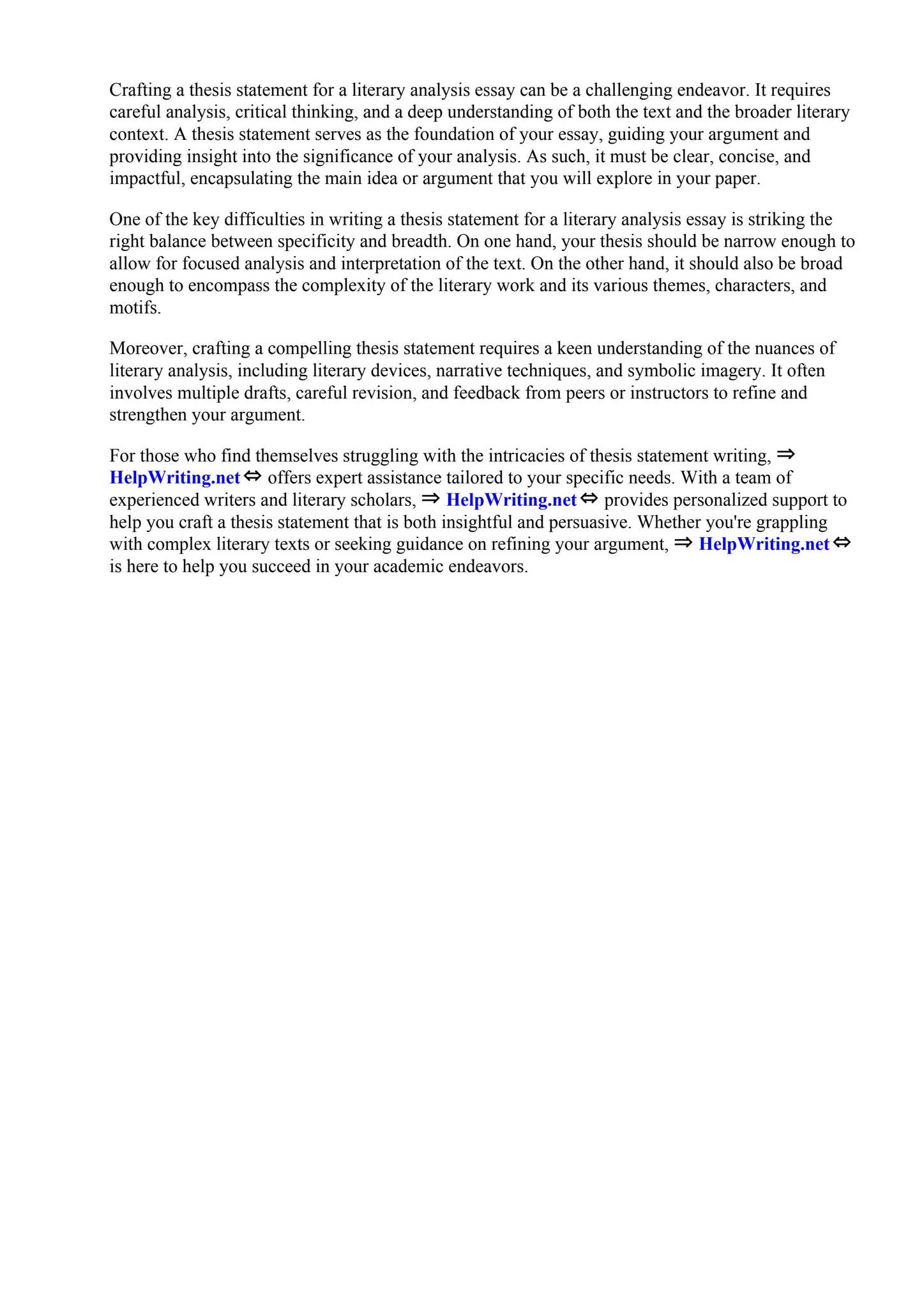 Crafting a thesis statement for a literary analysis essay can be a challenging endeavor. It requires careful analysis, critical thinking, and a deep understanding of both the text and the broader literary context. A thesis statement serves as the foundation of your essay, guiding your argument and providing insight into the significance of your analysis. As such, it must be clear, concise, and impactful, encapsulating the main idea or argument that you will explore in your paper.

One of the key difficulties in writing a thesis statement for a literary analysis essay is striking the right balance between specificity and breadth. On one hand, your thesis should be narrow enough to allow for focused analysis and interpretation of the text. On the other hand, it should also be broad enough to encompass the complexity of the literary work and its various themes, characters, and motifs.

Moreover, crafting a compelling thesis statement requires a keen understanding of the nuances of literary analysis, including literary devices, narrative techniques, and symbolic imagery. It often involves multiple drafts, careful revision, and feedback from peers or instructors to refine and strengthen your argument.

For those who find themselves struggling with the intricacies of thesis statement writing, ⇒ HelpWriting.net ⇔ offers expert assistance tailored to your specific needs. With a team of experienced writers and literary scholars, ⇒ HelpWriting.net ⇔ provides personalized support to help you craft a thesis statement that is both insightful and persuasive. Whether you're grappling with complex literary texts or seeking guidance on refining your argument, ⇒ HelpWriting.net ⇔ is here to help you succeed in your academic endeavors.